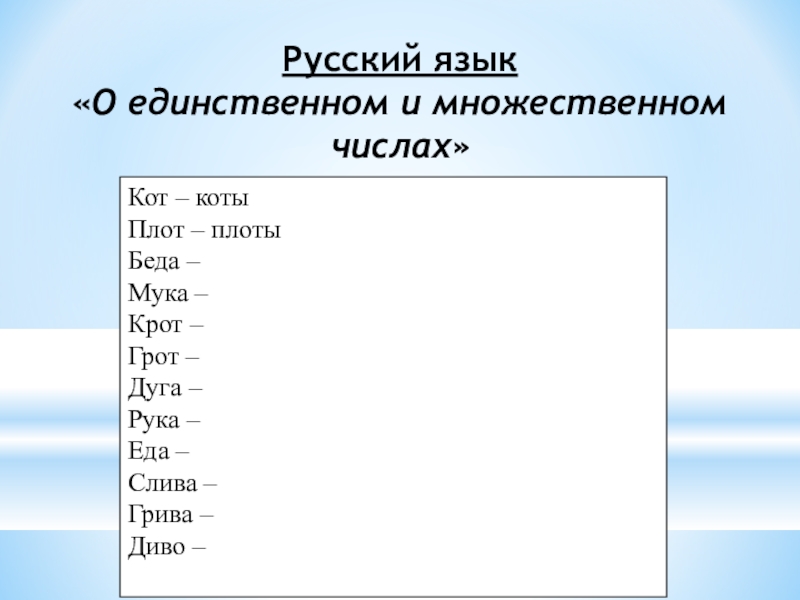 Русский язык
«О единственном и множественном числах»

Кот – коты
Плот – плоты
Беда –
Мука –
Крот –
Грот –
Дуга –
Рука –
Еда –
Слива –
Грива –
Диво –